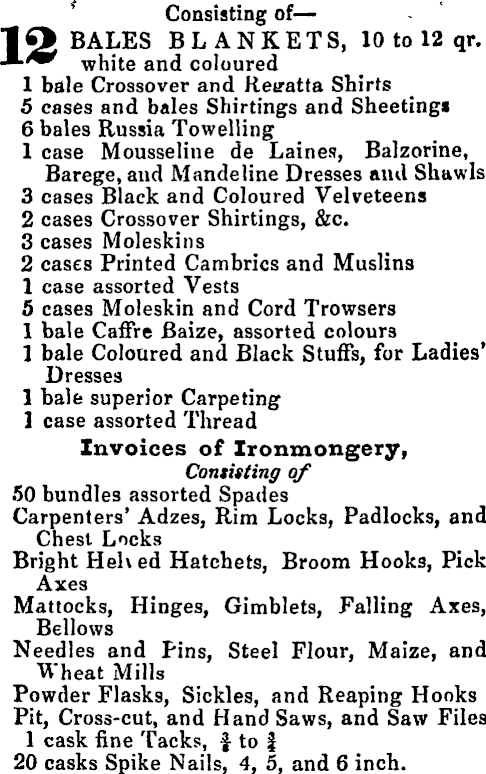 Consisting of—

12 BALES BLANKETS, 10 to 12 qr. white and coloured
1 bale Crossover and Regatta Shirts
5 cases and bales Shirtings and Sheetings
6 bales Russia Towelling
1 case Mousseline de Laines, Balzorine, Barege, and Mandeline Dresses and Shawls
3 cases Black and Coloured Velveteens
2 cases Crossover Shirtings, &c.
3 cases Moleskins
2 cases Printed Cambrics and Muslins
1 case assorted Vests
5 cases Moleskin and Cord Trowsers
1 bale Caffre Baize, assorted colours
1 bale Coloured and Black Stuffs, for Ladies' Dresses
1 bale superior Carpeting
1 case assorted Thread

Invoices of Ironmongery,
Consisting of
50 bundles assorted Spades
Carpenters' Adzes, Rim Locks, Padlocks, and Chest Locks
Bright Helved Hatchets, Broom Hooks, Pick Axes
Mattocks, Hinges, Gimblets, Falling Axes, Bellows
Needles and Pins, Steel Flour, Maize, and Wheat Mills
Powder Flasks, Sickles, and Reaping Hooks
Pit, Cross-cut, and Hand Saws, and Saw Files
1 cask fine Tacks, $\frac{3}{8}$ to $\frac{3}{4}$
20 casks Spike Nails, 4, 5, and 6 inch.